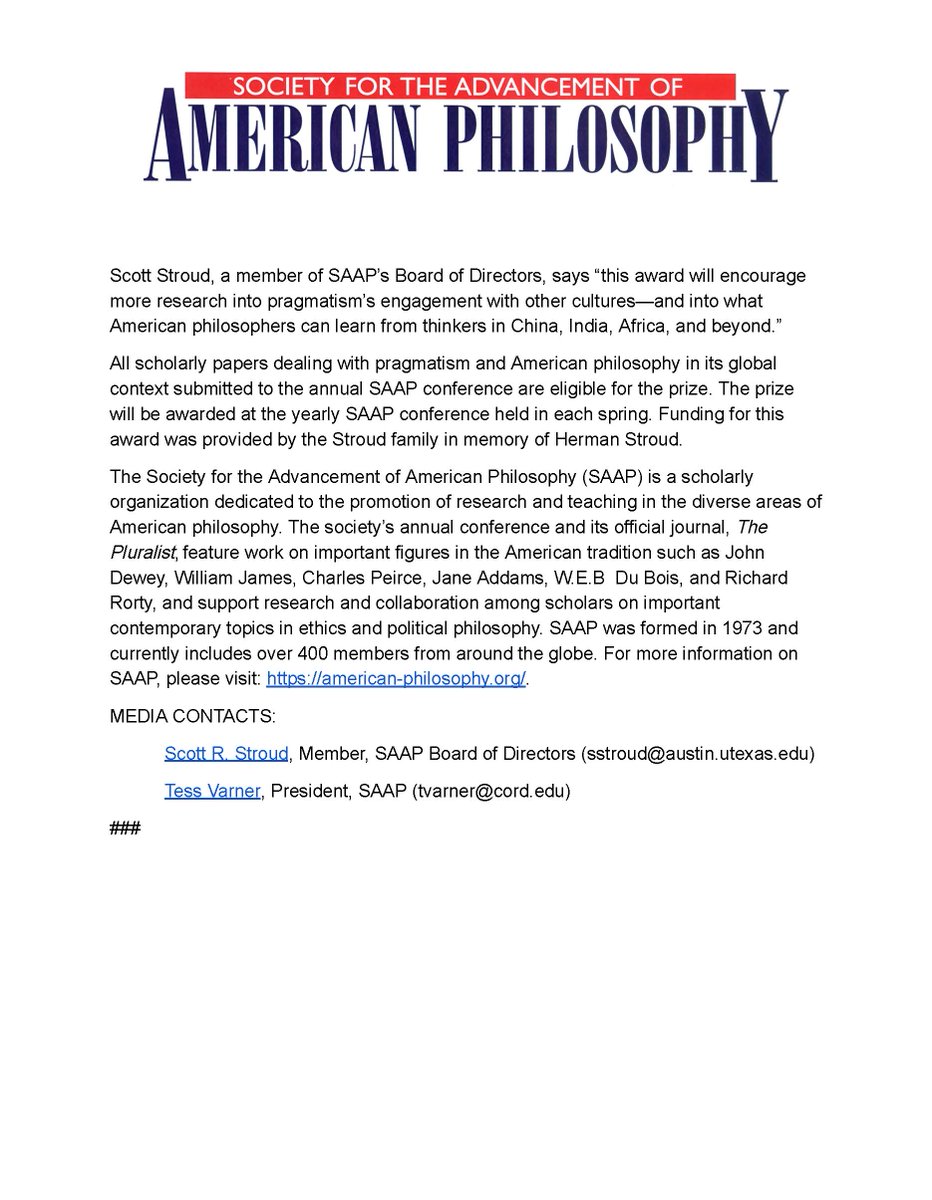 SOCIETY FOR THE ADVANCEMENT OF
AMERICAN PHILOSOPHY

Scott Stroud, a member of SAAP's Board of Directors, says "this award will encourage more research into pragmatism's engagement with other cultures—and into what American philosophers can learn from thinkers in China, India, Africa, and beyond."

All scholarly papers dealing with pragmatism and American philosophy in its global context submitted to the annual SAAP conference are eligible for the prize. The prize will be awarded at the yearly SAAP conference held in each spring. Funding for this award was provided by the Stroud family in memory of Herman Stroud.

The Society for the Advancement of American Philosophy (SAAP) is a scholarly organization dedicated to the promotion of research and teaching in the diverse areas of American philosophy. The society's annual conference and its official journal, The Pluralist, feature work on important figures in the American tradition such as John Dewey, William James, Charles Peirce, Jane Addams, W.E.B Du Bois, and Richard Rorty, and support research and collaboration among scholars on important contemporary topics in ethics and political philosophy. SAAP was formed in 1973 and currently includes over 400 members from around the globe. For more information on SAAP, please visit: https://american-philosophy.org/.

MEDIA CONTACTS:

Scott R. Stroud, Member, SAAP Board of Directors (sstroud@austin.utexas.edu)

Tess Varner, President, SAAP (tvarner@cord.edu)

###